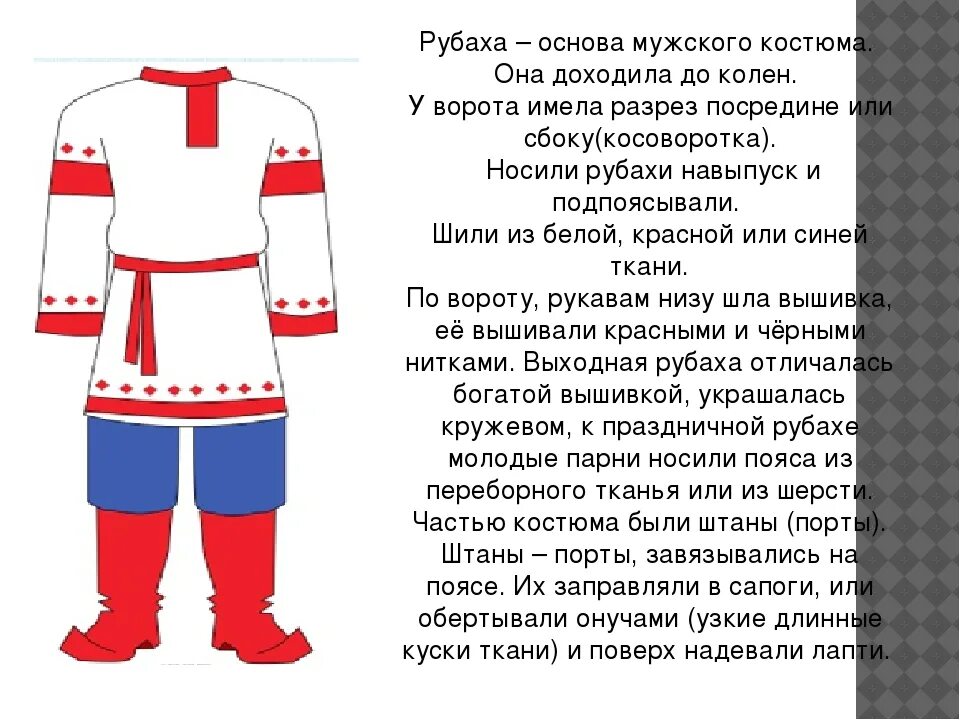 Рубаха – основа мужского костюма. Она доходила до колен.

У ворота имела разрез посредине или сбоку(косоворотка).

Носили рубахи навыпуск и подпоясывали.

Шили из белой, красной или синей ткани.

По вороту, рукавам низу шла вышивка, её вышивали красными и чёрными нитками. Выходная рубаха отличалась богатой вышивкой, украшалась кружевом, к праздничной рубахе молодые парни носили пояса из переборного тканья или из шерсти. Частью костюма были штаны (порты). Штаны – порты, завязывались на поясе. Их заправляли в сапоги, или обертывали онучами (узкие длинные куски ткани) и поверх надевали лапти.